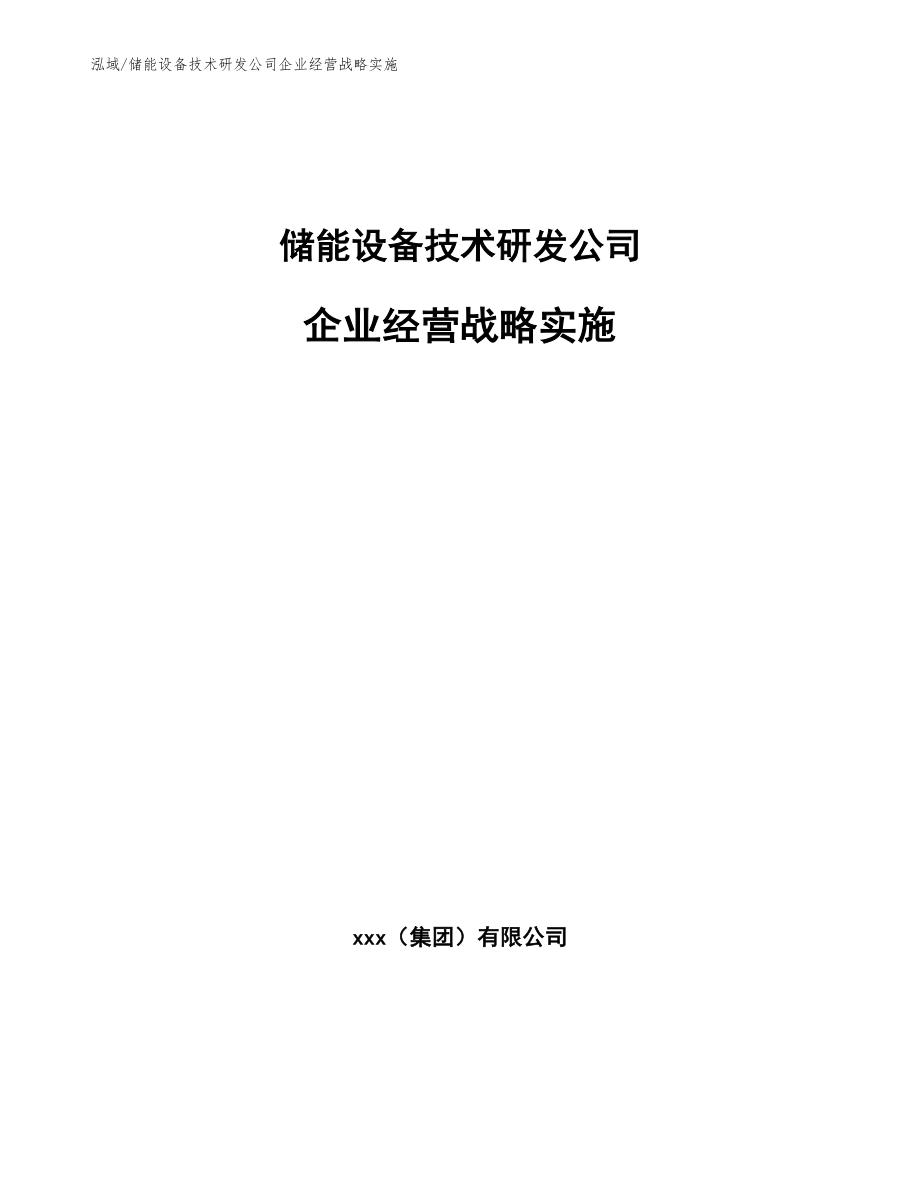 泓域/储能设备技术研发公司企业经营战略实施

储能设备技术研发公司

企业经营战略实施

xxx（集团）有限公司